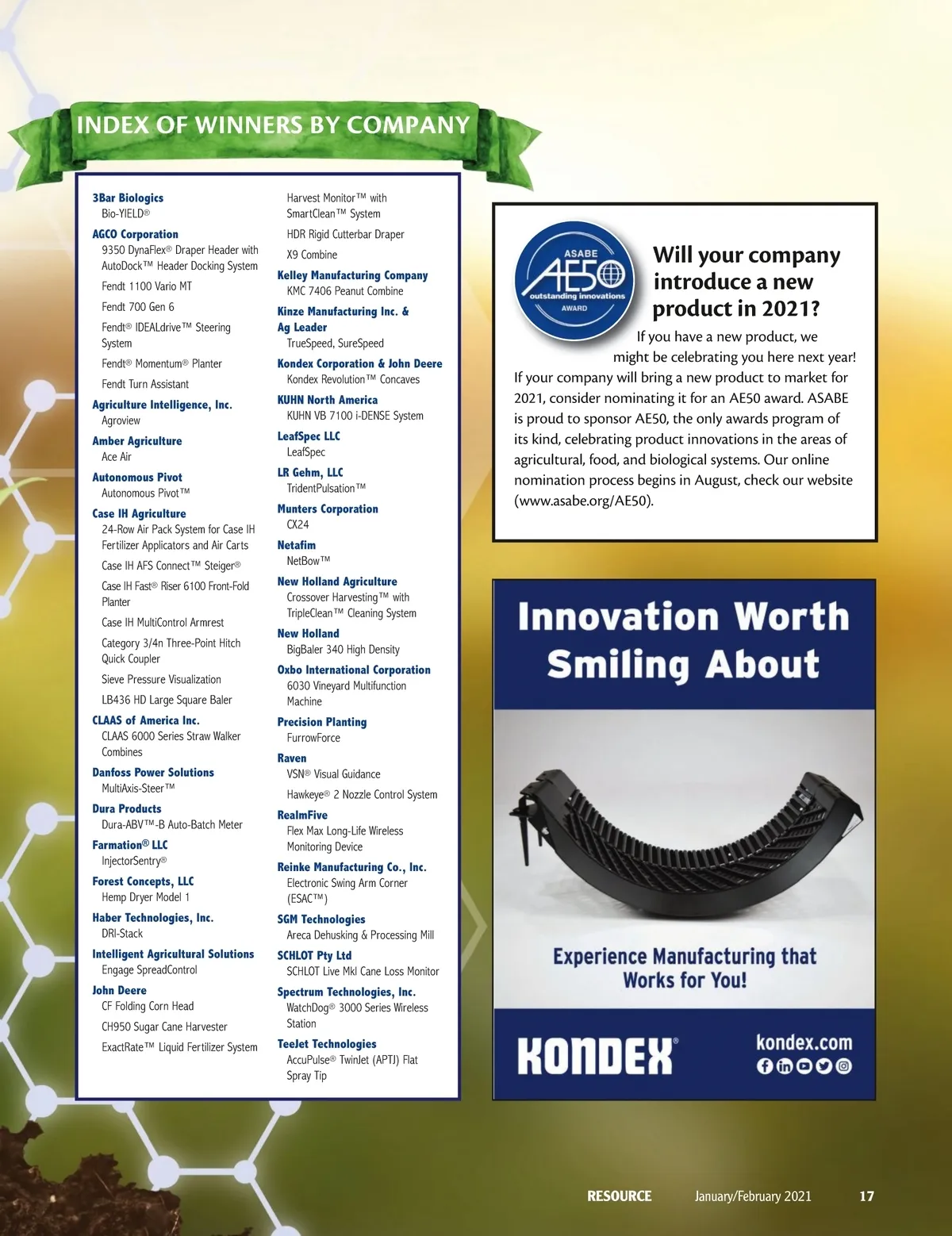 INDEX OF WINNERS BY COMPANY

3Bar Biologics
Bio-YIELD®

AGCO Corporation
9350 DynaFlex® Draper Header with AutoDock™ Header Docking System

Fendt 1100 Vario MT

Fendt 700 Gen 6

Fendt® IDEALdrive™ Steering System

Fendt® Momentum® Planter

Fendt Turn Assistant

Agriculture Intelligence, Inc.
Agroview

Amber Agriculture
Ace Air

Autonomous Pivot
Autonomous Pivot™

Case IH Agriculture
24-Row Air Pack System for Case IH Fertilizer Applicators and Air Carts

Case IH AFS Connect™ Steiger®

Case IH Fast® Riser 6100 Front-Fold Planter

Case IH MultiControl Armrest

Category 3/4n Three-Point Hitch Quick Coupler

Sieve Pressure Visualization

LB436 HD Large Square Baler

CLAAS of America Inc.
CLAAS 6000 Series Straw Walker Combines

Danfoss Power Solutions
MultiAxis-Steer™

Dura Products
Dura-ABV™-B Auto-Batch Meter

Farmation® LLC
InjectorSentry®

Forest Concepts, LLC
Hemp Dryer Model 1

Haber Technologies, Inc.
DRI-Stack

Intelligent Agricultural Solutions
Engage SpreadControl

John Deere
CF Folding Corn Head

CH950 Sugar Cane Harvester

ExactRate™ Liquid Fertilizer System

Harvest Monitor™ with SmartClean™ System

HDR Rigid Cutterbar Draper

X9 Combine

Kelley Manufacturing Company
KMC 7406 Peanut Combine

Kinze Manufacturing Inc. & Ag Leader
TrueSpeed, SureSpeed

Kondex Corporation & John Deere
Kondex Revolution™ Concaves

KUHN North America
KUHN VB 7100 i-DENSE System

LeafSpec LLC
LeafSpec

LR Gehm, LLC
TridentPulsation™

Munters Corporation
CX24

Netafim
NetBow™

New Holland Agriculture
Crossover Harvesting™ with TripleClean™ Cleaning System

New Holland
BigBaler 340 High Density

Oxbo International Corporation
6030 Vineyard Multifunction Machine

Precision Planting
FurrowForce

Raven
VSN® Visual Guidance

Hawkeye® 2 Nozzle Control System

RealmFive
Flex Max Long-Life Wireless Monitoring Device

Reinke Manufacturing Co., Inc.
Electronic Swing Arm Corner (ESAC™)

SGM Technologies
Areca Dehusking & Processing Mill

SCHLOT Pty Ltd
SCHLOT Live MkI Cane Loss Monitor

Spectrum Technologies, Inc.
WatchDog® 3000 Series Wireless Station

TeeJet Technologies
AccuPulse® TwinJet (APTJ) Flat Spray Tip

ASABE
AE50
outstanding innovations
AWARD

Will your company introduce a new product in 2021?

If you have a new product, we might be celebrating you here next year! If your company will bring a new product to market for 2021, consider nominating it for an AE50 award. ASABE is proud to sponsor AE50, the only awards program of its kind, celebrating product innovations in the areas of agricultural, food, and biological systems. Our online nomination process begins in August, check our website (www.asabe.org/AE50).

Innovation Worth Smiling About

Experience Manufacturing that Works for You!

KONDEX®

kondex.com

RESOURCE January/February 2021 17